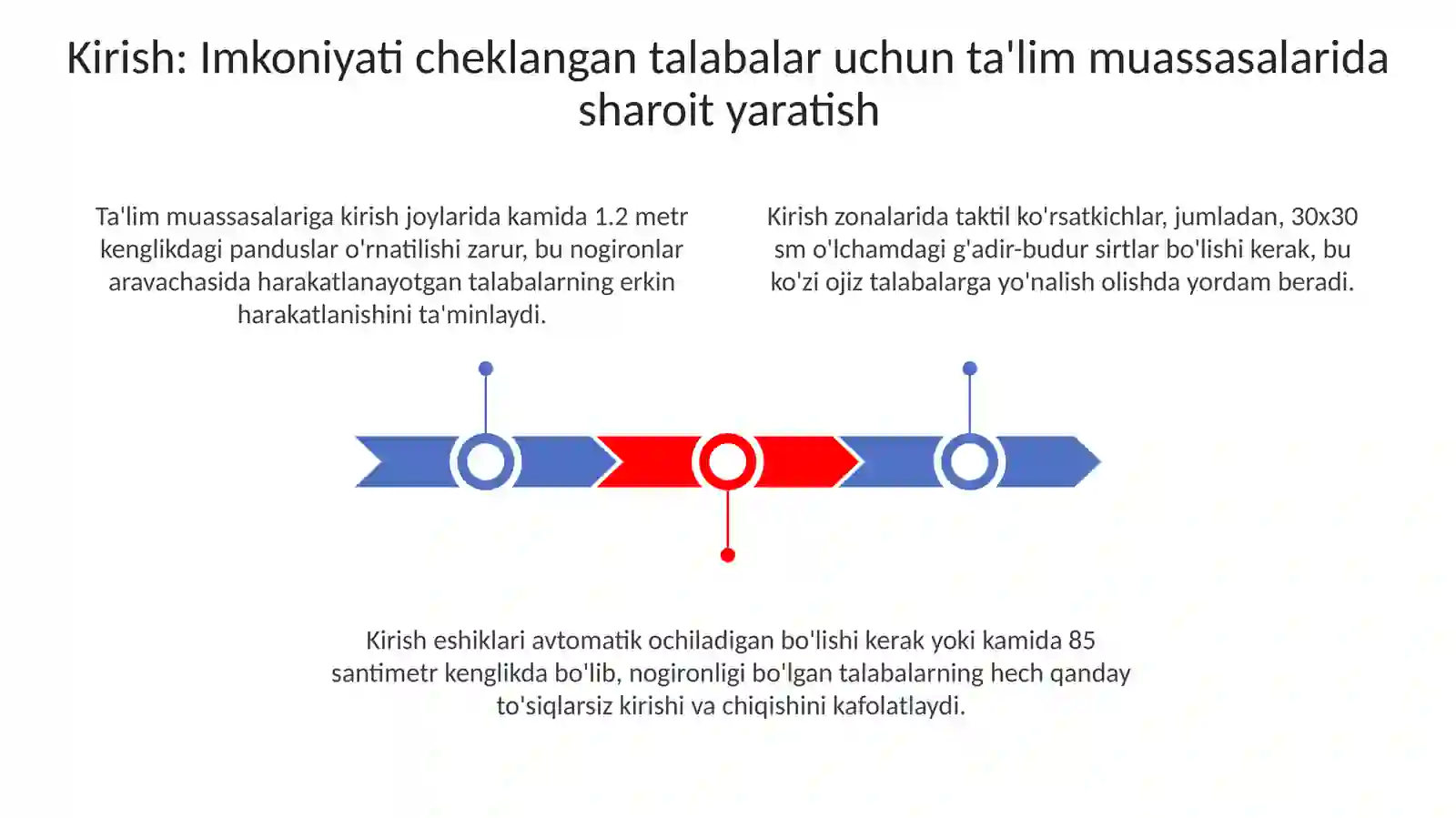 Kirish: Imkoniyati cheklangan talabalar uchun ta'lim muassasalarida sharoit yaratish

Ta'lim muassasalariga kirish joylarida kamida 1.2 metr kenglikdagi panduslar o'rnatilishi zarur, bu nogironlar aravachasida harakatlanayotgan talabalarning erkin harakatlanishini ta'minlaydi.

Kirish zonalarida taktil ko'rsatkichlar, jumladan, 30x30 sm o'lchamdagi g'adir-budur sirtlar bo'lishi kerak, bu ko'zi ojiz talabalarga yo'nalish olishda yordam beradi.

Kirish eshiklari avtomatik ochiladigan bo'lishi kerak yoki kamida 85 santimetr kenglikda bo'lib, nogironligi bo'lgan talabalarning hech qanday to'siqlarsiz kirishi va chiqishini kafolatlaydi.